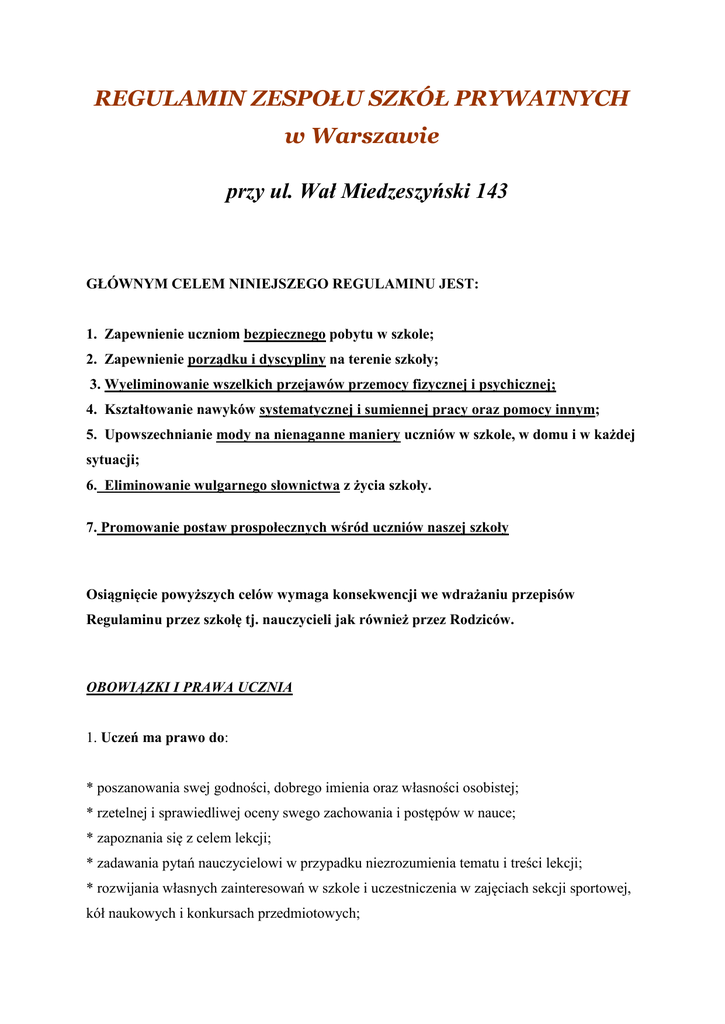 REGULAMIN ZESPOŁU SZKÓŁ PRYWATNYCH
w Warszawie

przy ul. Wał Miedzeszyński 143

GŁÓWNYM CELEM NINIEJSZEGO REGULAMINU JEST:

1. Zapewnienie uczniom bezpiecznego pobytu w szkole;
2. Zapewnienie porządku i dyscypliny na terenie szkoły;
3. Wyeliminowanie wszelkich przejawów przemocy fizycznej i psychicznej;
4. Kształtowanie nawyków systematycznej i sumiennej pracy oraz pomocy innym;
5. Upowszechnianie mody na nienaganne maniery uczniów w szkole, w domu i w każdej sytuacji;
6. Eliminowanie wulgarnego słownictwa z życia szkoły.

7. Promowanie postaw prospołecznych wśród uczniów naszej szkoły

Osiągnięcie powyższych celów wymaga konsekwencji we wdrażaniu przepisów Regulaminu przez szkołę tj. nauczycieli jak również przez Rodziców.

OBOWIĄZKI I PRAWA UCZNIA

1. Uczeń ma prawo do:

* poszanowania swej godności, dobrego imienia oraz własności osobistej;
* rzetelnej i sprawiedliwej oceny swego zachowania i postępów w nauce;
* zapoznania się z celem lekcji;
* zadawania pytań nauczycielowi w przypadku niezrozumienia tematu i treści lekcji;
* rozwijania własnych zainteresowań w szkole i uczestniczenia w zajęciach sekcji sportowej, kół naukowych i konkursach przedmiotowych;